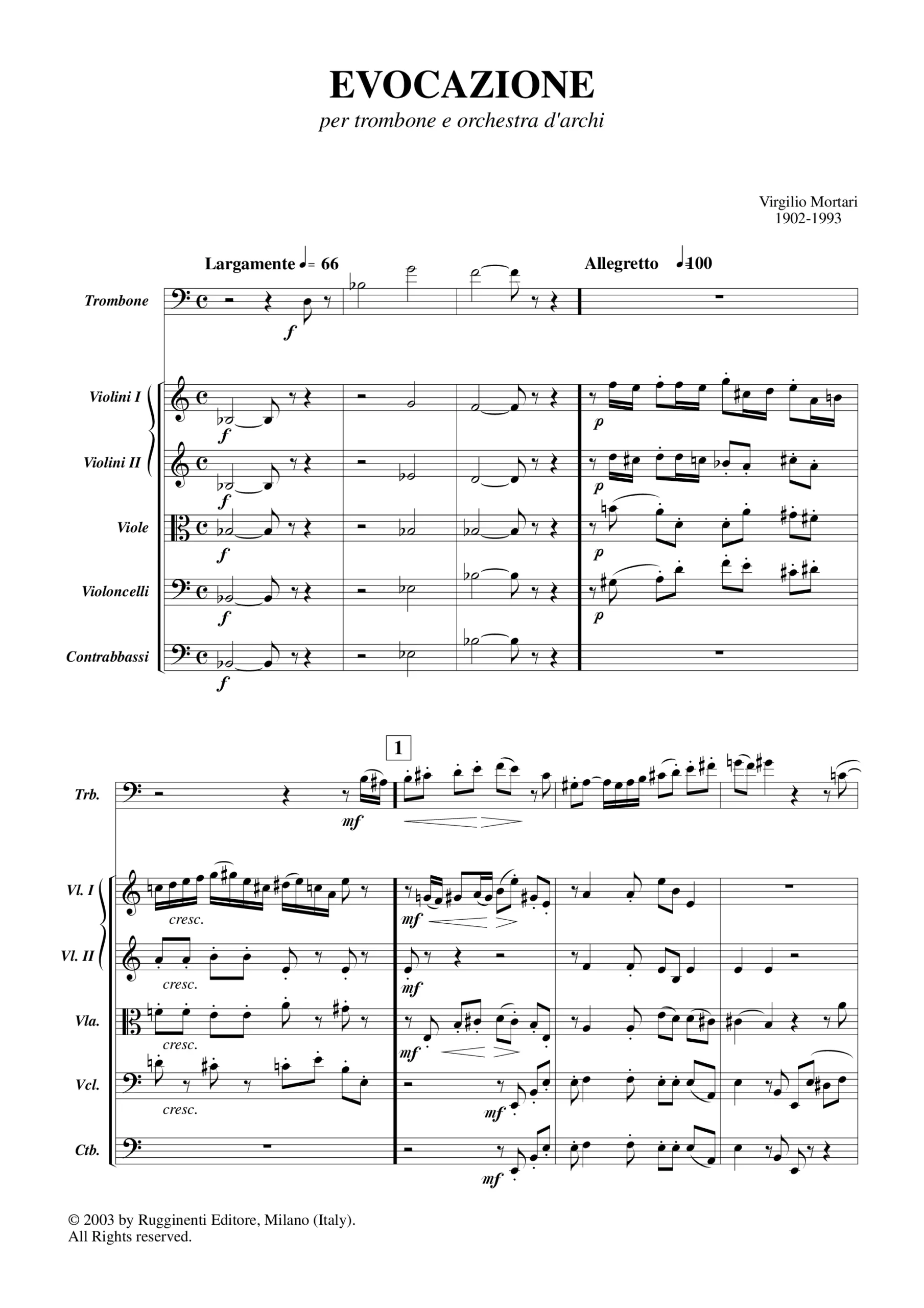 EVOCAZIONE

per trombone e orchestra d'archi

Virgilio Mortari
1902-1993

Largamente ♩= 66

Allegretto ♩=100

Trombone

f

Violini I

f

p

Violini II

f

p

Viole

f

p

Violoncelli

f

p

Contrabbassi

f

1

Trb.

mf

Vl. I

cresc.

mf

Vl. II

cresc.

mf

Vla.

cresc.

mf

Vcl.

cresc.

mf

Ctb.

mf

© 2003 by Rugginenti Editore, Milano (Italy).
All Rights reserved.